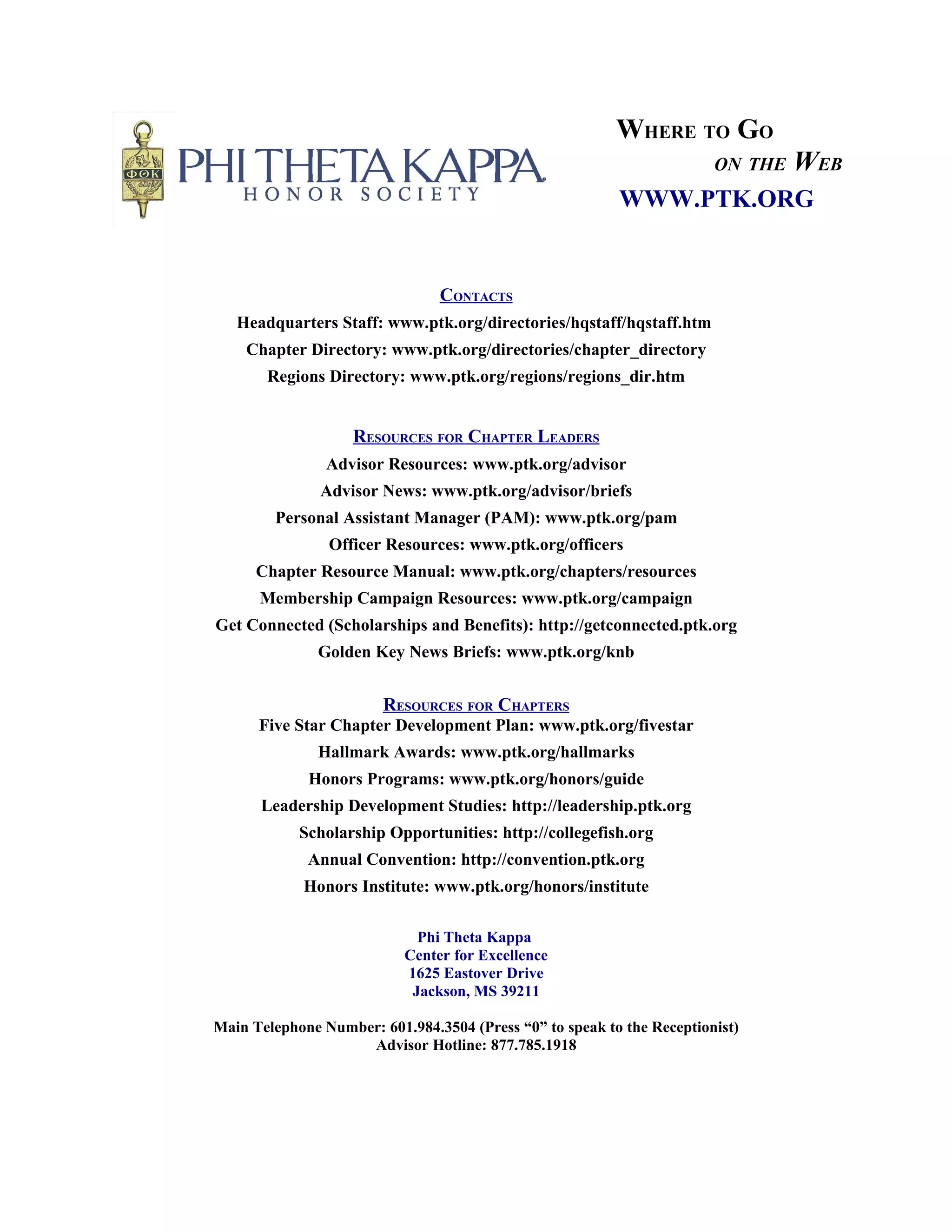 ΦΘΚ

PHI THETA KAPPA
HONOR SOCIETY

WHERE TO GO
ON THE WEB
WWW.PTK.ORG

CONTACTS
Headquarters Staff: www.ptk.org/directories/hqstaff/hqstaff.htm
Chapter Directory: www.ptk.org/directories/chapter_directory
Regions Directory: www.ptk.org/regions/regions_dir.htm

RESOURCES FOR CHAPTER LEADERS
Advisor Resources: www.ptk.org/advisor
Advisor News: www.ptk.org/advisor/briefs
Personal Assistant Manager (PAM): www.ptk.org/pam
Officer Resources: www.ptk.org/officers
Chapter Resource Manual: www.ptk.org/chapters/resources
Membership Campaign Resources: www.ptk.org/campaign
Get Connected (Scholarships and Benefits): http://getconnected.ptk.org
Golden Key News Briefs: www.ptk.org/knb

RESOURCES FOR CHAPTERS
Five Star Chapter Development Plan: www.ptk.org/fivestar
Hallmark Awards: www.ptk.org/hallmarks
Honors Programs: www.ptk.org/honors/guide
Leadership Development Studies: http://leadership.ptk.org
Scholarship Opportunities: http://collegefish.org
Annual Convention: http://convention.ptk.org
Honors Institute: www.ptk.org/honors/institute

Phi Theta Kappa
Center for Excellence
1625 Eastover Drive
Jackson, MS 39211

Main Telephone Number: 601.984.3504 (Press “0” to speak to the Receptionist)
Advisor Hotline: 877.785.1918